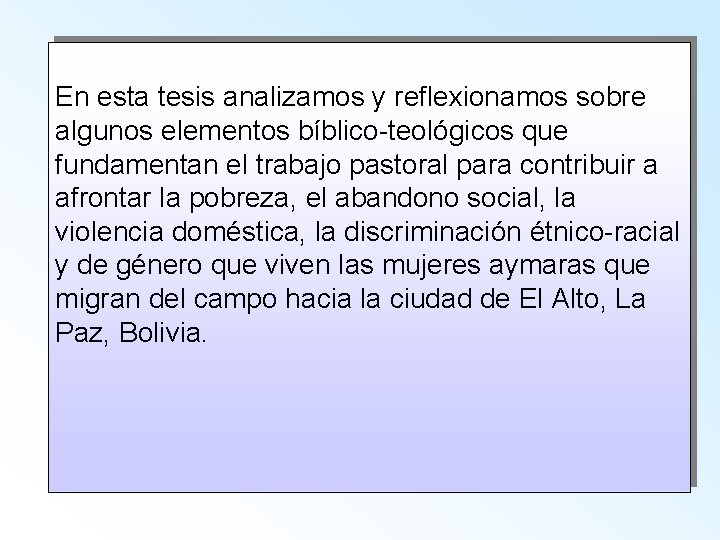 En esta tesis analizamos y reflexionamos sobre algunos elementos bíblico-teológicos que fundamentan el trabajo pastoral para contribuir a afrontar la pobreza, el abandono social, la violencia doméstica, la discriminación étnico-racial y de género que viven las mujeres aymaras que migran del campo hacia la ciudad de El Alto, La Paz, Bolivia.